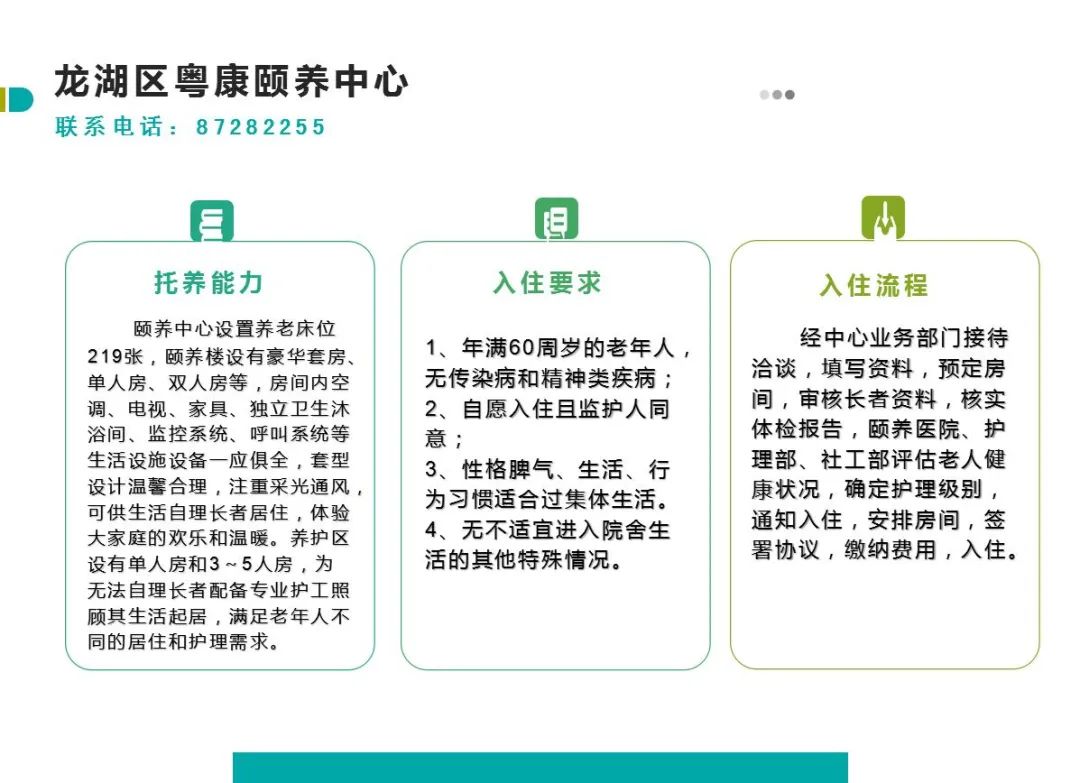 龙湖区粤康颐养中心
联系电话：87282255

托养能力

颐养中心设置养老床位219张，颐养楼设有豪华套房、单人房、双人房等，房间内空调、电视、家具、独立卫生沐浴间、监控系统、呼叫系统等生活设施设备一应俱全，套型设计温馨合理，注重采光通风，可供生活自理长者居住，体验大家庭的欢乐和温暖。养护区设有单人房和3～5人房，为无法自理长者配备专业护工照顾其生活起居，满足老年人不同的居住和护理需求。

入住要求

1、年满60周岁的老年人，无传染病和精神类疾病；
2、自愿入住且监护人同意；
3、性格脾气、生活、行为习惯适合过集体生活。
4、无不适宜进入院舍生活的其他特殊情况。

入住流程

经中心业务部门接待洽谈，填写资料，预定房间，审核长者资料，核实体检报告，颐养医院、护理部、社工部评估老人健康状况，确定护理级别，通知入住，安排房间，签署协议，缴纳费用，入住。